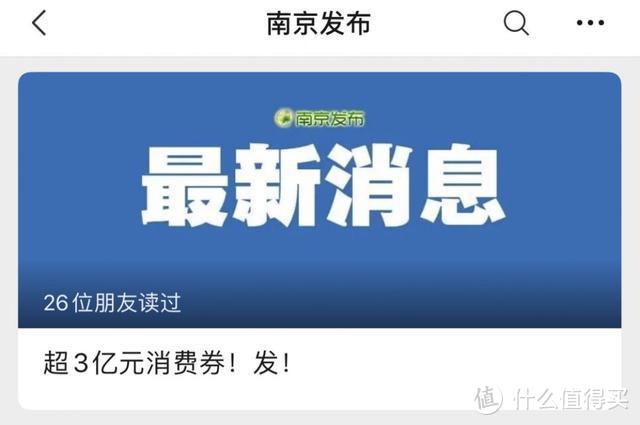 南京发布

南京发布

最新消息

26位朋友读过

超3亿元消费券！发！

值 什么值得买